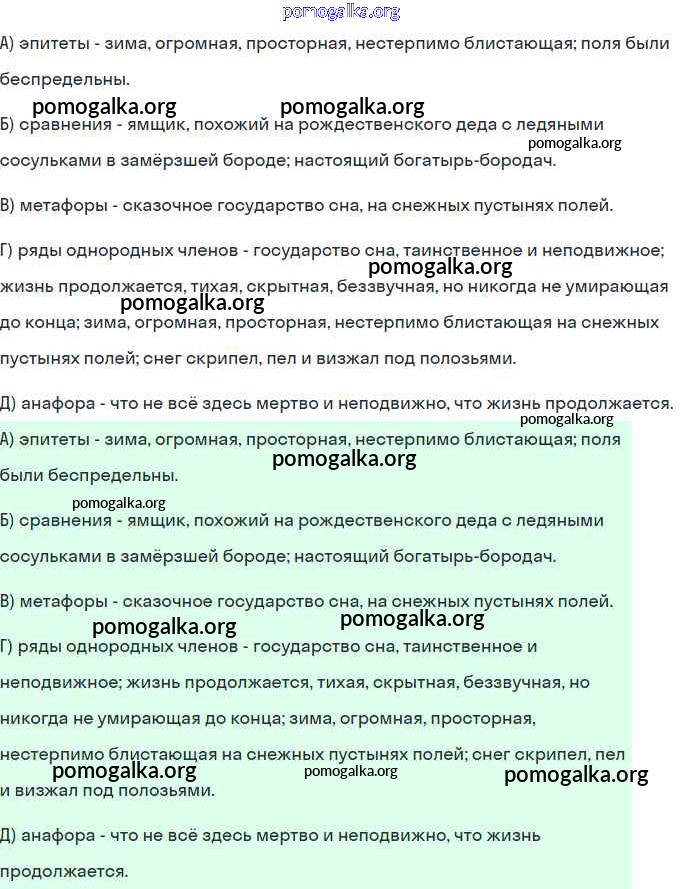 pomogalka.org

А) эпитеты - зима, огромная, просторная, нестерпимо блистающая; поля были беспредельны.

pomogalka.org pomogalka.org

Б) сравнения - ямщик, похожий на рождественского деда с ледяными сосульками в замёрзшей бороде; настоящий богатырь-бородач.

pomogalka.org

В) метафоры - сказочное государство сна, на снежных пустынях полей.

Г) ряды однородных членов - государство сна, таинственное и неподвижное; жизнь продолжается, тихая, скрытная, беззвучная, но никогда не умирающая до конца; зима, огромная, просторная, нестерпимо блистающая на снежных пустынях полей; снег скрипел, пел и визжал под полозьями.

pomogalka.org pomogalka.org

Д) анафора - что не всё здесь мертво и неподвижно, что жизнь продолжается.

pomogalka.org

А) эпитеты - зима, огромная, просторная, нестерпимо блистающая; поля были беспредельны.

pomogalka.org

pomogalka.org

Б) сравнения - ямщик, похожий на рождественского деда с ледяными сосульками в замёрзшей бороде; настоящий богатырь-бородач.

В) метафоры - сказочное государство сна, на снежных пустынях полей.

pomogalka.org pomogalka.org

Г) ряды однородных членов - государство сна, таинственное и неподвижное; жизнь продолжается, тихая, скрытная, беззвучная, но никогда не умирающая до конца; зима, огромная, просторная, нестерпимо блистающая на снежных пустынях полей; снег скрипел, пел и визжал под полозьями.

pomogalka.org pomogalka.org pomogalka.org

Д) анафора - что не всё здесь мертво и неподвижно, что жизнь продолжается.